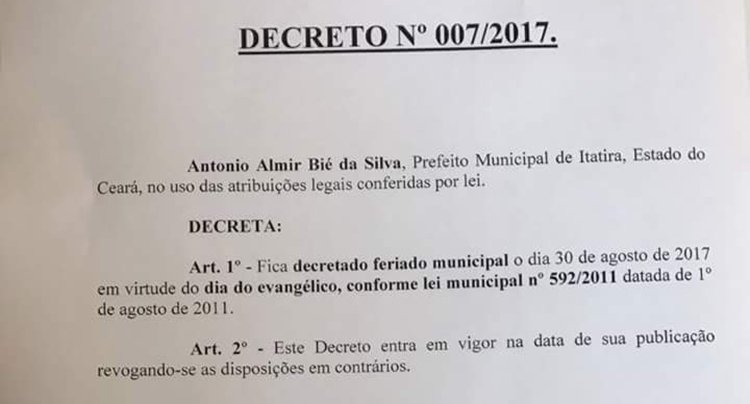 DECRETO Nº 007/2017.

Antonio Almir Bié da Silva, Prefeito Municipal de Itatira, Estado do Ceará, no uso das atribuições legais conferidas por lei.

DECRETA:

Art. 1º - Fica decretado feriado municipal o dia 30 de agosto de 2017 em virtude do dia do evangélico, conforme lei municipal nº 592/2011 datada de 1º de agosto de 2011.

Art. 2º - Este Decreto entra em vigor na data de sua publicação revogando-se as disposições em contrários.